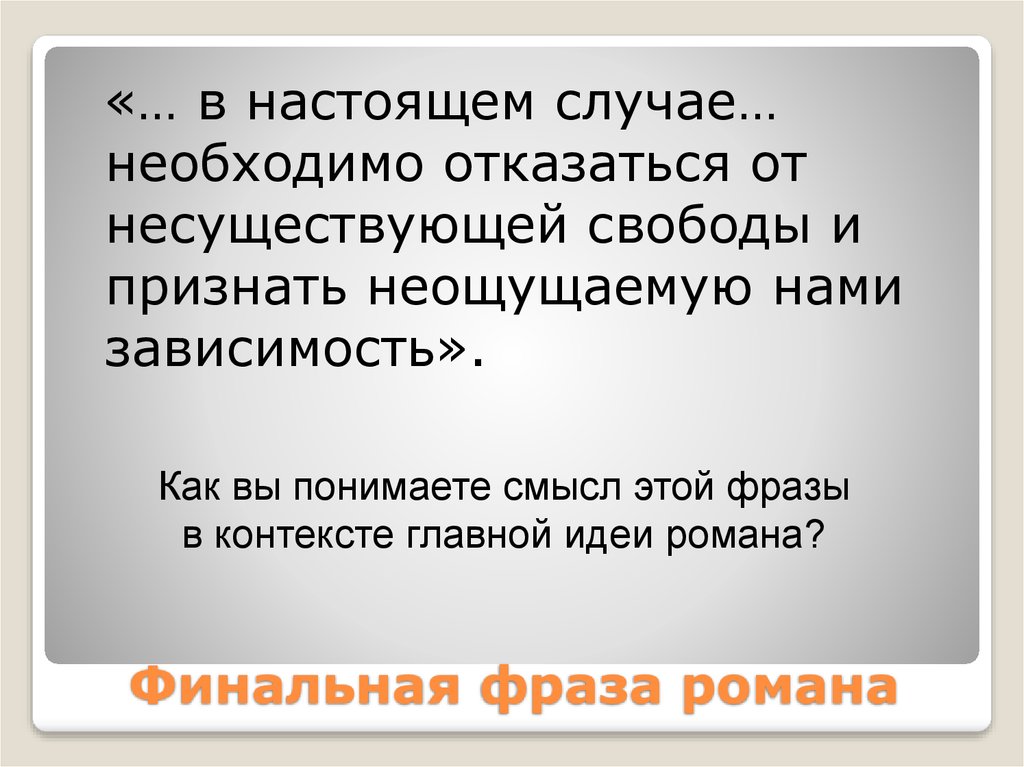 «… в настоящем случае… необходимо отказаться от несуществующей свободы и признать неощущаемую нами зависимость».

Как вы понимаете смысл этой фразы в контексте главной идеи романа?

Финальная фраза романа